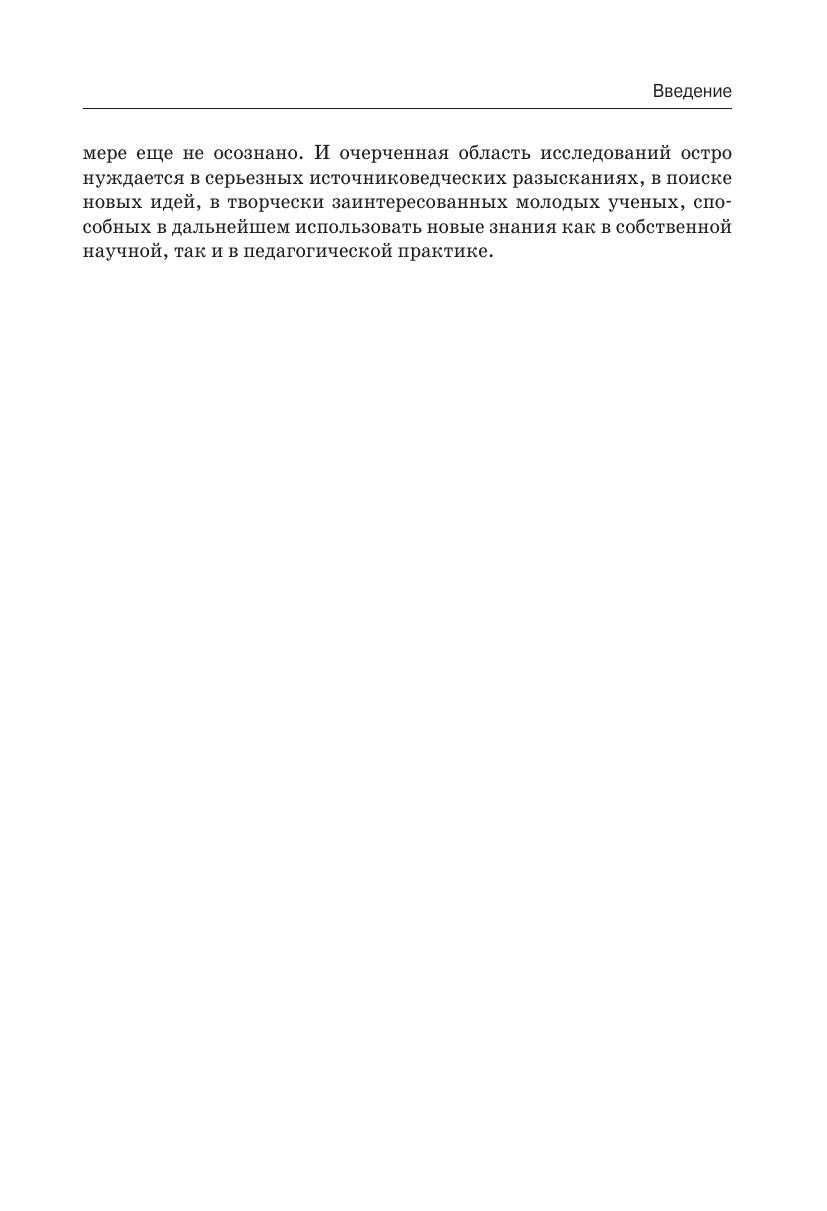 Введение

мере еще не осознано. И очерченная область исследований остро нуждается в серьезных источниковедческих разысканиях, в поиске новых идей, в творчески заинтересованных молодых ученых, способных в дальнейшем использовать новые знания как в собственной научной, так и в педагогической практике.